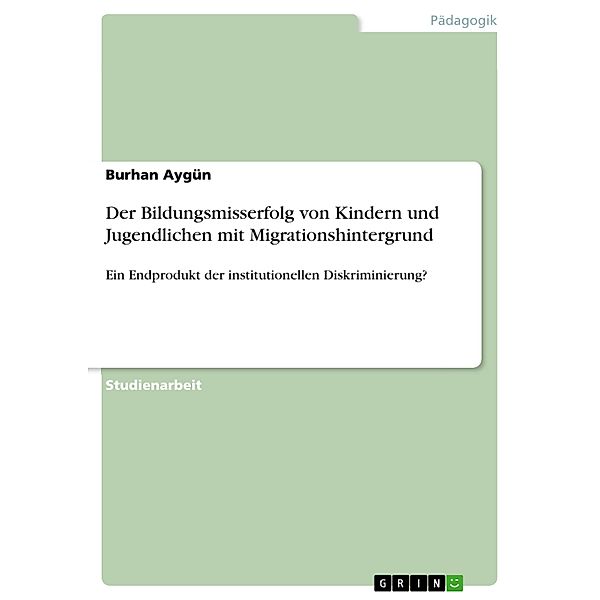 Pädagogik

Burhan Aygün

Der Bildungsmisserfolg von Kindern und Jugendlichen mit Migrationshintergrund

Ein Endprodukt der institutionellen Diskriminierung?

Studienarbeit

GRIN